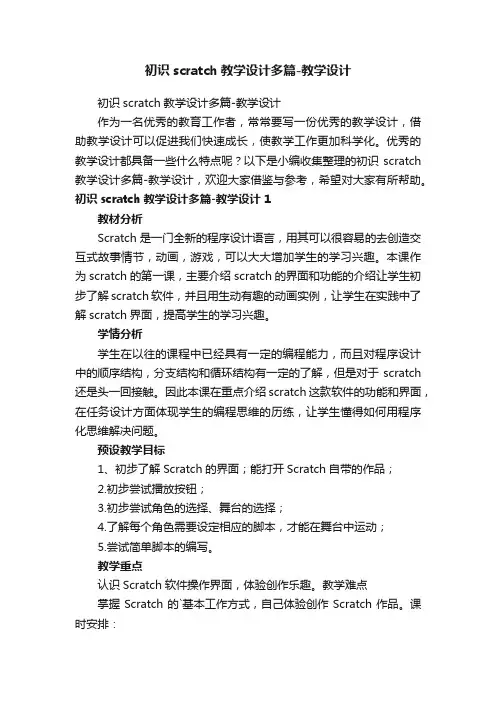 初识 scratch 教学设计多篇-教学设计

初识 scratch 教学设计多篇-教学设计

作为一名优秀的教育工作者，常常要写一份优秀的教学设计，借助教学设计可以促进我们快速成长，使教学工作更加科学化。优秀的教学设计都具备一些什么特点呢？以下是小编收集整理的初识 scratch 教学设计多篇-教学设计，欢迎大家借鉴与参考，希望对大家有所帮助。

初识 scratch 教学设计多篇-教学设计 1

教材分析

Scratch 是一门全新的程序设计语言，用其可以很容易的去创造交互式故事情节，动画，游戏，可以大大增加学生的学习兴趣。本课作为 scratch 的第一课，主要介绍 scratch 的界面和功能的介绍让学生初步了解 scratch 软件，并且用生动有趣的动画实例，让学生在实践中了解 scratch 界面，提高学生的学习兴趣。

学情分析

学生在以往的课程中已经具有一定的编程能力，而且对程序设计中的顺序结构，分支结构和循环结构有一定的了解，但是对于 scratch 还是头一回接触。因此本课在重点介绍 scratch 这款软件的功能和界面，在任务设计方面体现学生的编程思维的历练，让学生懂得如何用程序化思维解决问题。

预设教学目标

1、初步了解 Scratch 的界面；能打开 Scratch 自带的作品；

2.初步尝试播放按钮；

3.初步尝试角色的选择、舞台的选择；

4.了解每个角色需要设定相应的脚本，才能在舞台中运动；

5.尝试简单脚本的编写。

教学重点

认识 Scratch 软件操作界面，体验创作乐趣。教学难点

掌握 Scratch 的`基本工作方式，自己体验创作 Scratch 作品。课时安排：